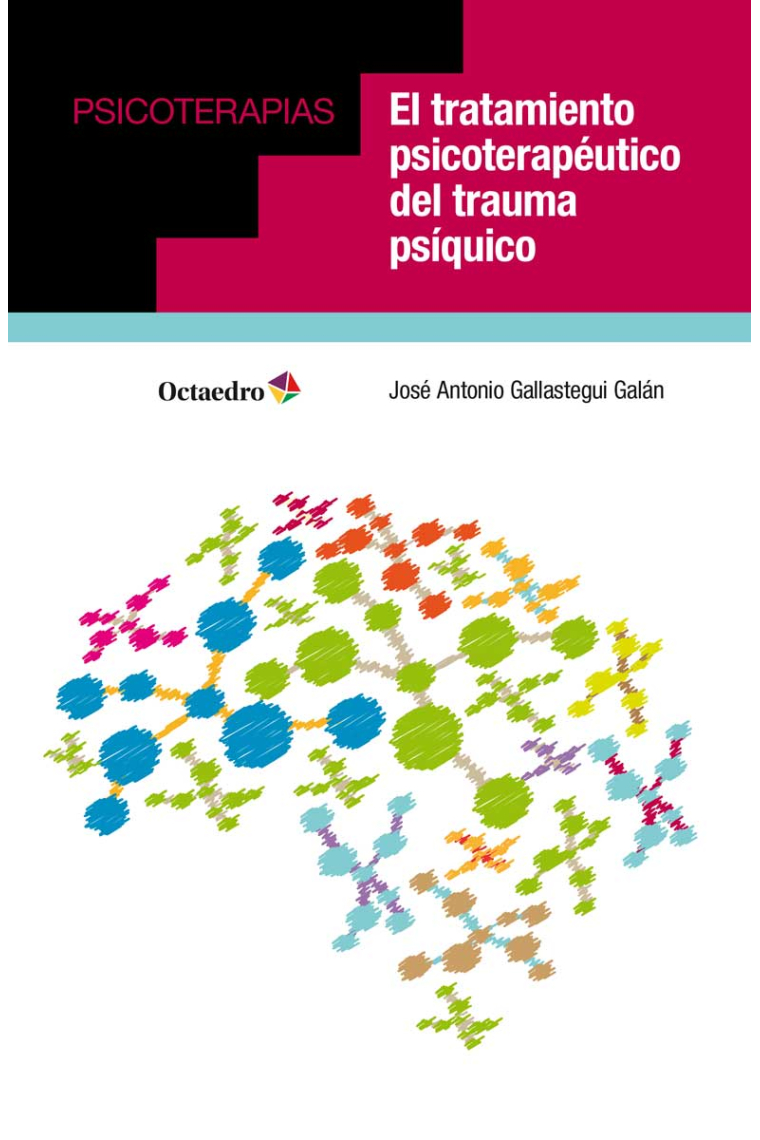 PSICOTERAPIAS

El tratamiento psicoterapéutico del trauma psíquico

Octaedro

José Antonio Gallastegui Galán